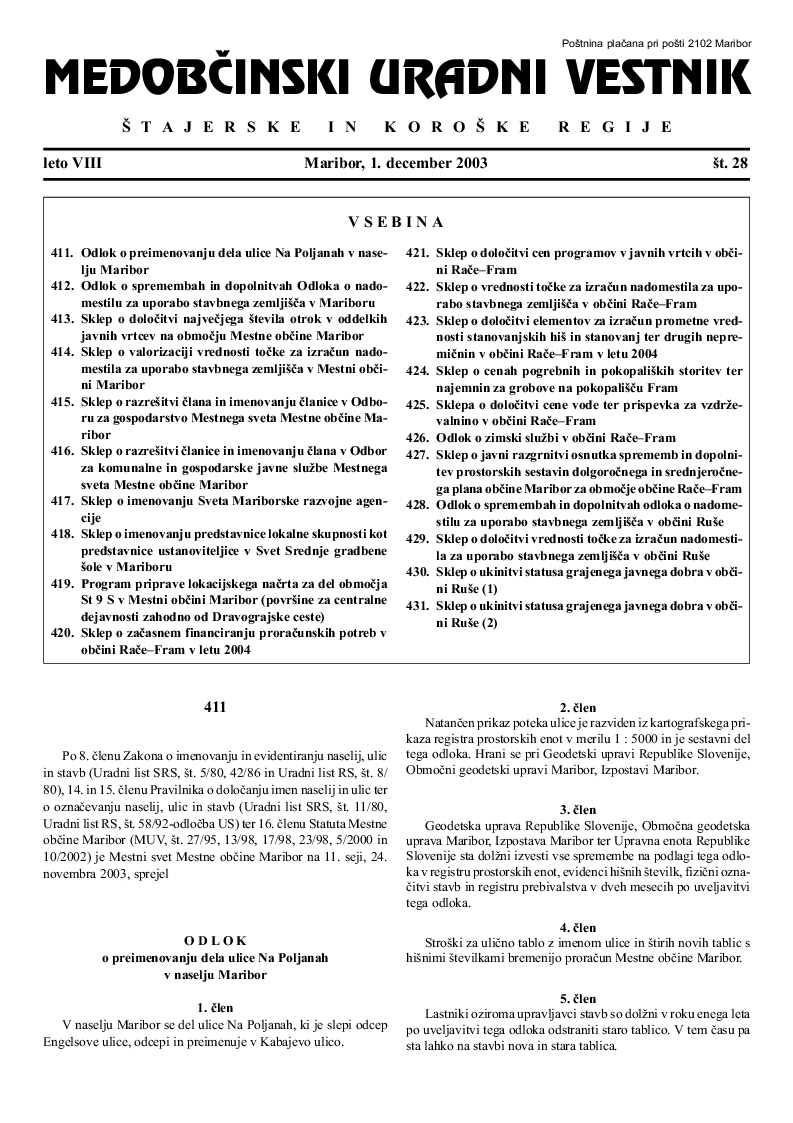 Poštnina plačana pri pošti 2102 Maribor

MEDOBČINSKI URADNI VESTNIK

ŠTAJERSKE IN KOROŠKE REGIJE

leto VIII

Maribor, 1. december 2003

št. 28

VSEBINA

411. Odlok o preimenovanju dela ulice Na Poljanah v naselju Maribor
412. Odlok o spremembah in dopolnitvah Odloka o nadomestilu za uporabo stavbnega zemljišča v Mariboru
413. Sklep o določitvi največjega števila otrok v oddelkih javnih vrtcev na območju Mestne občine Maribor
414. Sklep o valorizaciji vrednosti točke za izračun nadomestila za uporabo stavbnega zemljišča v Mestni občini Maribor
415. Sklep o razrešitvi člana in imenovanju članice v Odboru za gospodarstvo Mestnega sveta Mestne občine Maribor
416. Sklep o razrešitvi članice in imenovanju člana v Odbor za komunalne in gospodarske javne službe Mestnega sveta Mestne občine Maribor
417. Sklep o imenovanju Sveta Mariborske razvojne agencije
418. Sklep o imenovanju predstavnice lokalne skupnosti kot predstavnice ustanoviteljice v Svet Srednje gradbene šole v Mariboru
419. Program priprave lokacijskega načrta za del območja St 9 S v Mestni občini Maribor (površine za centralne dejavnosti zahodno od Dravograjske ceste)
420. Sklep o začasnem financiranju proračunskih potreb v občini Rače–Fram v letu 2004
421. Sklep o določitvi cen programov v javnih vrtcih v občini Rače–Fram
422. Sklep o vrednosti točke za izračun nadomestila za uporabo stavbnega zemljišča v občini Rače–Fram
423. Sklep o določitvi elementov za izračun prometne vrednosti stanovanjskih hiš in stanovanj ter drugih nepremičnin v občini Rače–Fram v letu 2004
424. Sklep o cenah pogrebnih in pokopaliških storitev ter najemnin za grobove na pokopališču Fram
425. Sklepa o določitvi cene vode ter prispevka za vzdrževalnino v občini Rače–Fram
426. Odlok o zimski službi v občini Rače–Fram
427. Sklep o javni razgrnitvi osnutka sprememb in dopolnitev prostorskih sestavin dolgoročnega in srednjeročnega plana občine Maribor za območje občine Rače–Fram
428. Odlok o spremembah in dopolnitvah odloka o nadomestilu za uporabo stavbnega zemljišča v občini Ruše
429. Sklep o določitvi vrednosti točke za izračun nadomestila za uporabo stavbnega zemljišča v občini Ruše
430. Sklep o ukinitvi statusa grajenega javnega dobra v občini Ruše (1)
431. Sklep o ukinitvi statusa grajenega javnega dobra v občini Ruše (2)

411

Po 8. členu Zakona o imenovanju in evidentiranju naselij, ulic in stavb (Uradni list SRS, št. 5/80, 42/86 in Uradni list RS, št. 8/80), 14. in 15. členu Pravilnika o določanju imen naselij in ulic ter o označevanju naselij, ulic in stavb (Uradni list SRS, št. 11/80, Uradni list RS, št. 58/92-odločba US) ter 16. členu Statuta Mestne občine Maribor (MUV, št. 27/95, 13/98, 17/98, 23/98, 5/2000 in 10/2002) je Mestni svet Mestne občine Maribor na 11. seji, 24. novembra 2003, sprejel

ODLOK
o preimenovanju dela ulice Na Poljanah
v naselju Maribor

1. člen
V naselju Maribor se del ulice Na Poljanah, ki je slepi odcep Engelsove ulice, odcepi in preimenuje v Kabajevo ulico.

2. člen
Natančen prikaz poteka ulice je razviden iz kartografskega prikaza registra prostorskih enot v merilu 1 : 5000 in je sestavni del tega odloka. Hrani se pri Geodetski upravi Republike Slovenije, Območni geodetski upravi Maribor, Izpostavi Maribor.

3. člen
Geodetska uprava Republike Slovenije, Območna geodetska uprava Maribor, Izpostava Maribor ter Upravna enota Republike Slovenije sta dolžni izvesti vse spremembe na podlagi tega odloka v registru prostorskih enot, evidenci hišnih številk, fizični označitvi stavb in registru prebivalstva v dveh mesecih po uveljavitvi tega odloka.

4. člen
Stroški za ulično tablo z imenom ulice in štirih novih tablic s hišnimi številkami bremenijo proračun Mestne občine Maribor.

5. člen
Lastniki oziroma upravljavci stavb so dolžni v roku enega leta po uveljavitvi tega odloka odstraniti staro tablico. V tem času pa sta lahko na stavbi nova in stara tablica.